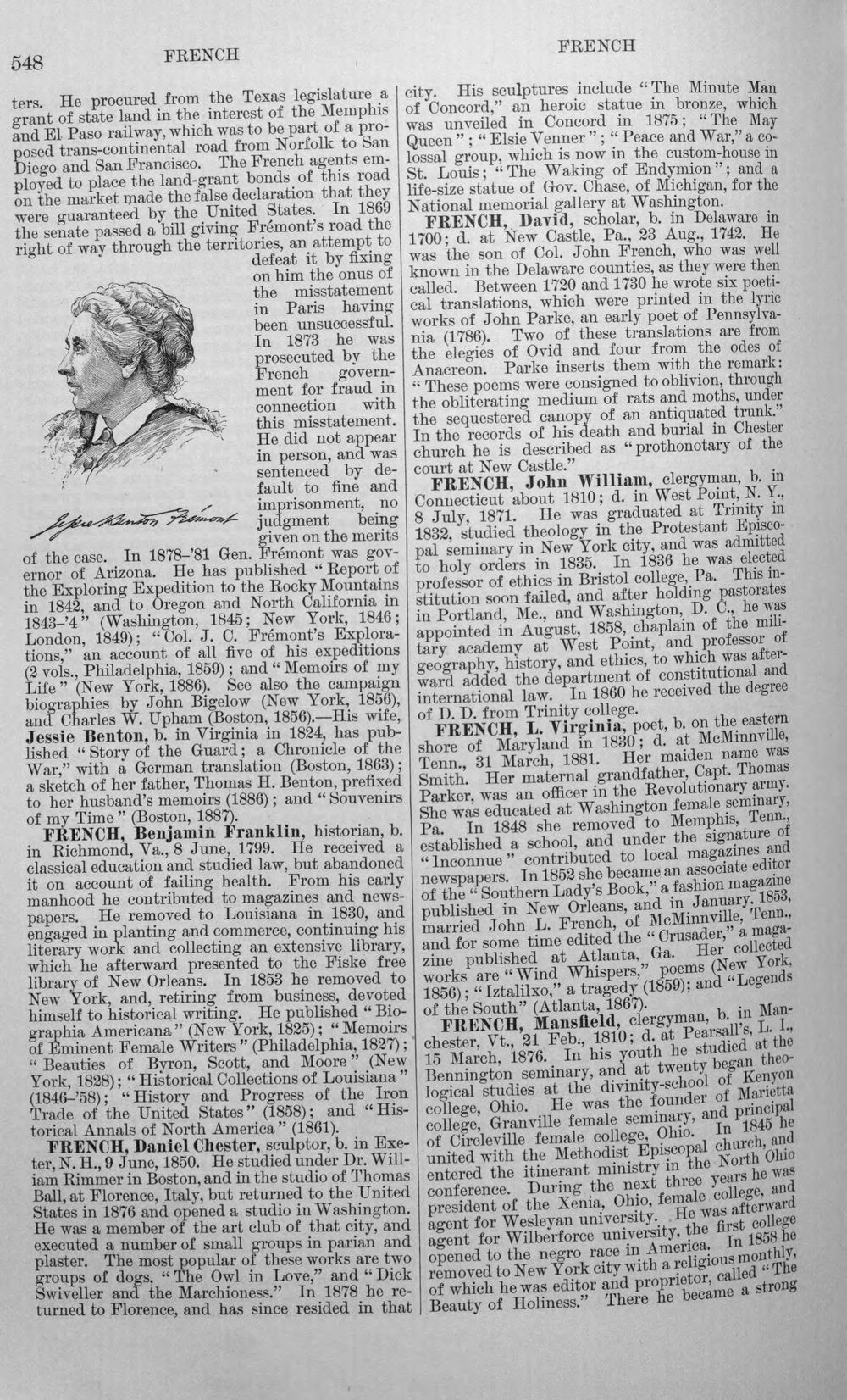 548 FRENCH FRENCH

ters. He procured from the Texas legislature a grant of state land in the interest of the Memphis and El Paso railway, which was to be part of a proposed trans-continental road from Norfolk to San Diego and San Francisco. The French agents employed to place the land-grant bonds of this road on the market made the false declaration that they were guaranteed by the United States. In 1869 the senate passed a bill giving Frémont's road the right of way through the territories, an attempt to defeat it by fixing on him the onus of the misstatement in Paris having been unsuccessful. In 1873 he was prosecuted by the French government for fraud in connection with this misstatement. He did not appear in person, and was sentenced by default to fine and imprisonment, no judgment being given on the merits of the case. In 1878–'81 Gen. Frémont was governor of Arizona. He has published "Report of the Exploring Expedition to the Rocky Mountains in 1842, and to Oregon and North California in 1843–'4" (Washington, 1845; New York, 1846; London, 1849); "Col. J. C. Frémont's Explorations," an account of all five of his expeditions (2 vols., Philadelphia, 1859); and "Memoirs of my Life" (New York, 1886). See also the campaign biographies by John Bigelow (New York, 1856), and Charles W. Upham (Boston, 1856).—His wife, Jessie Benton, b. in Virginia in 1824, has published "Story of the Guard; a Chronicle of the War," with a German translation (Boston, 1863); a sketch of her father, Thomas H. Benton, prefixed to her husband's memoirs (1886); and "Souvenirs of my Time" (Boston, 1887).

Jessie Benton Frémont

FRENCH, Benjamin Franklin, historian, b. in Richmond, Va., 8 June, 1799. He received a classical education and studied law, but abandoned it on account of failing health. From his early manhood he contributed to magazines and newspapers. He removed to Louisiana in 1830, and engaged in planting and commerce, continuing his literary work and collecting an extensive library, which he afterward presented to the Fiske free library of New Orleans. In 1853 he removed to New York, and, retiring from business, devoted himself to historical writing. He published "Biographia Americana" (New York, 1825); "Memoirs of Eminent Female Writers" (Philadelphia, 1827); "Beauties of Byron, Scott, and Moore" (New York, 1828); "Historical Collections of Louisiana" (1846–'58); "History and Progress of the Iron Trade of the United States" (1858); and "Historical Annals of North America" (1861).

FRENCH, Daniel Chester, sculptor, b. in Exeter, N. H., 9 June, 1850. He studied under Dr. William Rimmer in Boston, and in the studio of Thomas Ball, at Florence, Italy, but returned to the United States in 1876 and opened a studio in Washington. He was a member of the art club of that city, and executed a number of small groups in parian and plaster. The most popular of these works are two groups of dogs, "The Owl in Love," and "Dick Swiveller and the Marchioness." In 1878 he returned to Florence, and has since resided in that city. His sculptures include "The Minute Man of Concord," an heroic statue in bronze, which was unveiled in Concord in 1875; "The May Queen"; "Elsie Venner"; "Peace and War," a colossal group, which is now in the custom-house in St. Louis; "The Waking of Endymion"; and a life-size statue of Gov. Chase, of Michigan, for the National memorial gallery at Washington.

FRENCH, David, scholar, b. in Delaware in 1700; d. at New Castle, Pa., 23 Aug., 1742. He was the son of Col. John French, who was well known in the Delaware counties, as they were then called. Between 1720 and 1730 he wrote six poetical translations, which were printed in the lyric works of John Parke, an early poet of Pennsylvania (1786). Two of these translations are from the elegies of Ovid and four from the odes of Anacreon. Parke inserts them with the remark: "These poems were consigned to oblivion, through the obliterating medium of rats and moths, under the sequestered canopy of an antiquated trunk." In the records of his death and burial in Chester church he is described as "prothonotary of the court at New Castle."

FRENCH, John William, clergyman, b. in Connecticut about 1810; d. in West Point, N. Y., 8 July, 1871. He was graduated at Trinity in 1832, studied theology in the Protestant Episcopal seminary in New York city, and was admitted to holy orders in 1835. In 1836 he was elected professor of ethics in Bristol college, Pa. This institution soon failed, and after holding pastorates in Portland, Me., and Washington, D. C., he was appointed in August, 1858, chaplain of the military academy at West Point, and professor of geography, history, and ethics, to which was afterward added the department of constitutional and international law. In 1860 he received the degree of D. D. from Trinity college.

FRENCH, L. Virginia, poet, b. on the eastern shore of Maryland in 1830; d. at McMinnville, Tenn., 31 March, 1881. Her maiden name was Smith. Her maternal grandfather, Capt. Thomas Parker, was an officer in the Revolutionary army. She was educated at Washington female seminary, Pa. In 1848 she removed to Memphis, Tenn., established a school, and under the signature of "Inconnue" contributed to local magazines and newspapers. In 1852 she became an associate editor of the "Southern Lady's Book," a fashion magazine published in New Orleans, and in January, 1853, married John L. French, of McMinnville, Tenn., and for some time edited the "Crusader," a magazine published at Atlanta, Ga. Her collected works are "Wind Whispers," poems (New York, 1856); "Iztalilxo," a tragedy (1859); and "Legends of the South" (Atlanta, 1867).

FRENCH, Mansfield, clergyman, b. in Manchester, Vt., 21 Feb., 1810; d. at Pearsall's, L. I., 15 March, 1876. In his youth he studied at the Bennington seminary, and at twenty began theological studies at the divinity-school of Kenyon college, Ohio. He was the founder of Marietta college, Granville female seminary, and principal of Circleville female college, Ohio. In 1845 he united with the Methodist Episcopal church, and entered the itinerant ministry in the North Ohio conference. During the next three years he was president of the Xenia, Ohio, female college, and agent for Wesleyan university. He was afterward agent for Wilberforce university, the first college opened to the negro race in America. In 1858 he removed to New York city with a religious monthly, of which he was editor and proprietor, called "The Beauty of Holiness." There he became a strong